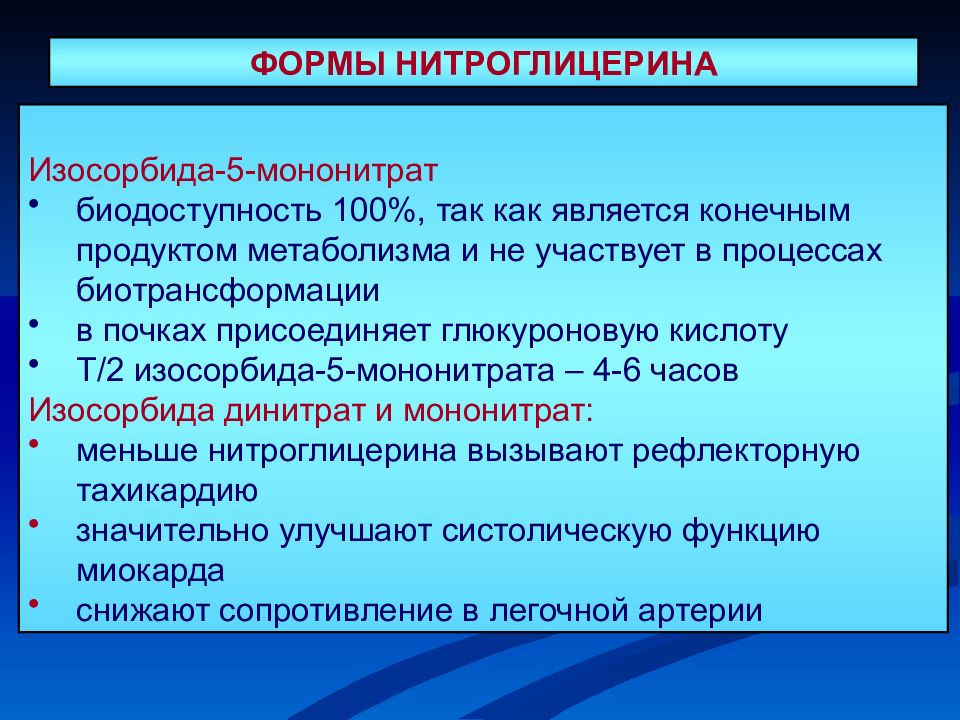 ФОРМЫ НИТРОГЛИЦЕРИНА

Изосорбида-5-мононитрат

• биодоступность 100%, так как является конечным продуктом метаболизма и не участвует в процессах биотрансформации
• в почках присоединяет глюкуроновую кислоту
• Т/2 изосорбида-5-мононитрата – 4-6 часов

Изосорбида динитрат и мононитрат:

• меньше нитроглицерина вызывают рефлекторную тахикардию
• значительно улучшают систолическую функцию миокарда
• снижают сопротивление в легочной артерии